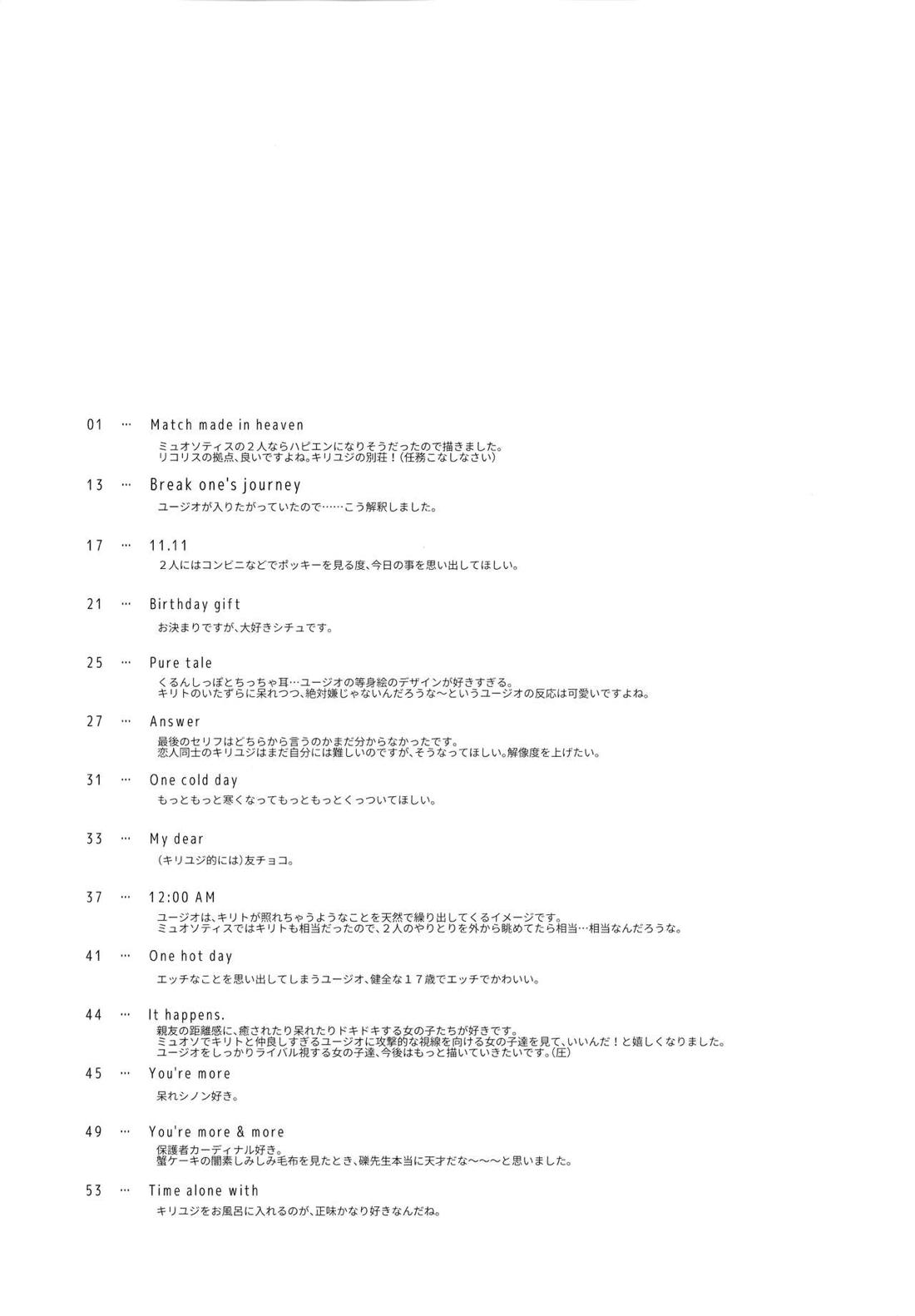 01 … Match made in heaven

ミュオソティスの２人ならハピエンになりそうだったので描きました。
リコリスの拠点、良いですよね。キリユジの別荘！（任務こなしなさい）

13 … Break one's journey

ユージオが入りたがっていたので……こう解釈しました。

17 … 11.11

２人にはコンビニなどでポッキーを見る度、今日の事を思い出してほしい。

21 … Birthday gift

お決まりですが、大好きシチュです。

25 … Pure tale

くるんしっぽとちっちゃ耳…ユージオの等身絵のデザインが好きすぎる。
キリトのいたずらに呆れつつ、絶対嫌じゃないんだろうな〜というユージオの反応は可愛いですよね。

27 … Answer

最後のセリフはどちらから言うのかまだ分からなかったです。
恋人同士のキリユジはまだ自分には難しいのですが、そうなってほしい。解像度を上げたい。

31 … One cold day

もっともっと寒くなってもっともっとくっついてほしい。

33 … My dear

（キリユジ的には）友チョコ。

37 … 12:00 AM

ユージオは、キリトが照れちゃうようなことを天然で繰り出してくるイメージです。
ミュオソティスではキリトも相当だったので、２人のやりとりを外から眺めてたら相当…相当なんだろうな。

41 … One hot day

エッチなことを思い出してしまうユージオ、健全な１７歳でエッチでかわいい。

44 … It happens.

親友の距離感に、癒されたり呆れたりドキドキする女の子たちが好きです。
ミュオソでキリトと仲良しすぎるユージオに攻撃的な視線を向ける女の子達を見て、いいんだ！と嬉しくなりました。
ユージオをしっかりライバル視する女の子達、今後はもっと描いていきたいです。（圧）

45 … You're more

呆れシノン好き。

49 … You're more & more

保護者カーディナル好き。
蟹ケーキの闇素しみしみ毛布を見たとき、礫先生本当に天才だな〜〜〜と思いました。

53 … Time alone with

キリユジをお風呂に入れるのが、正味かなり好きなんだね。